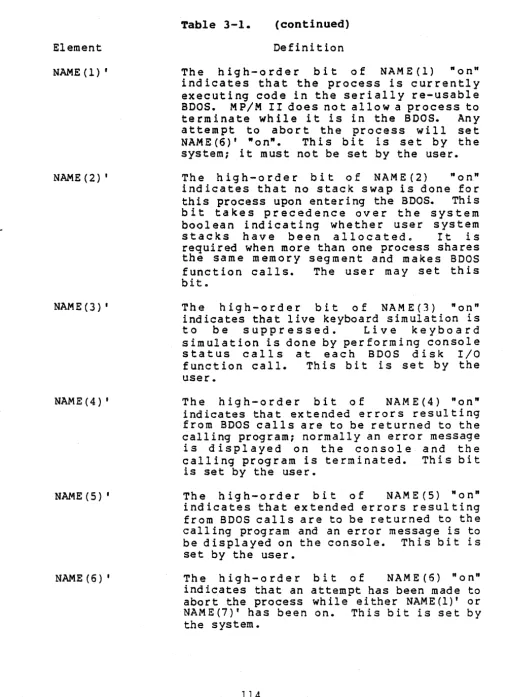 Table 3-1. (continued)

| Element | Definition |
|---|---|
| NAME(1)' | The high-order bit of NAME(1) "on" indicates that the process is currently executing code in the serially re-usable BDOS. MP/M II does not allow a process to terminate while it is in the BDOS. Any attempt to abort the process will set NAME(6)' "on". This bit is set by the system; it must not be set by the user. |
| NAME(2)' | The high-order bit of NAME(2) "on" indicates that no stack swap is done for this process upon entering the BDOS. This bit takes precedence over the system boolean indicating whether user system stacks have been allocated. It is required when more than one process shares the same memory segment and makes BDOS function calls. The user may set this bit. |
| NAME(3)' | The high-order bit of NAME(3) "on" indicates that live keyboard simulation is to be suppressed. Live keyboard simulation is done by performing console status calls at each BDOS disk I/O function call. This bit is set by the user. |
| NAME(4)' | The high-order bit of NAME(4) "on" indicates that extended errors resulting from BDOS calls are to be returned to the calling program; normally an error message is displayed on the console and the calling program is terminated. This bit is set by the user. |
| NAME(5)' | The high-order bit of NAME(5) "on" indicates that extended errors resulting from BDOS calls are to be returned to the calling program and an error message is to be displayed on the console. This bit is set by the user. |
| NAME(6)' | The high-order bit of NAME(6) "on" indicates that an attempt has been made to abort the process while either NAME(1)' or NAME(7)' has been on. This bit is set by the system. |

114